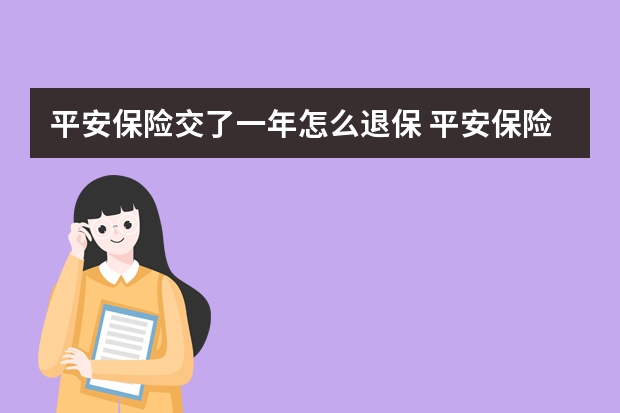 平安保险交了一年怎么退保 平安保险